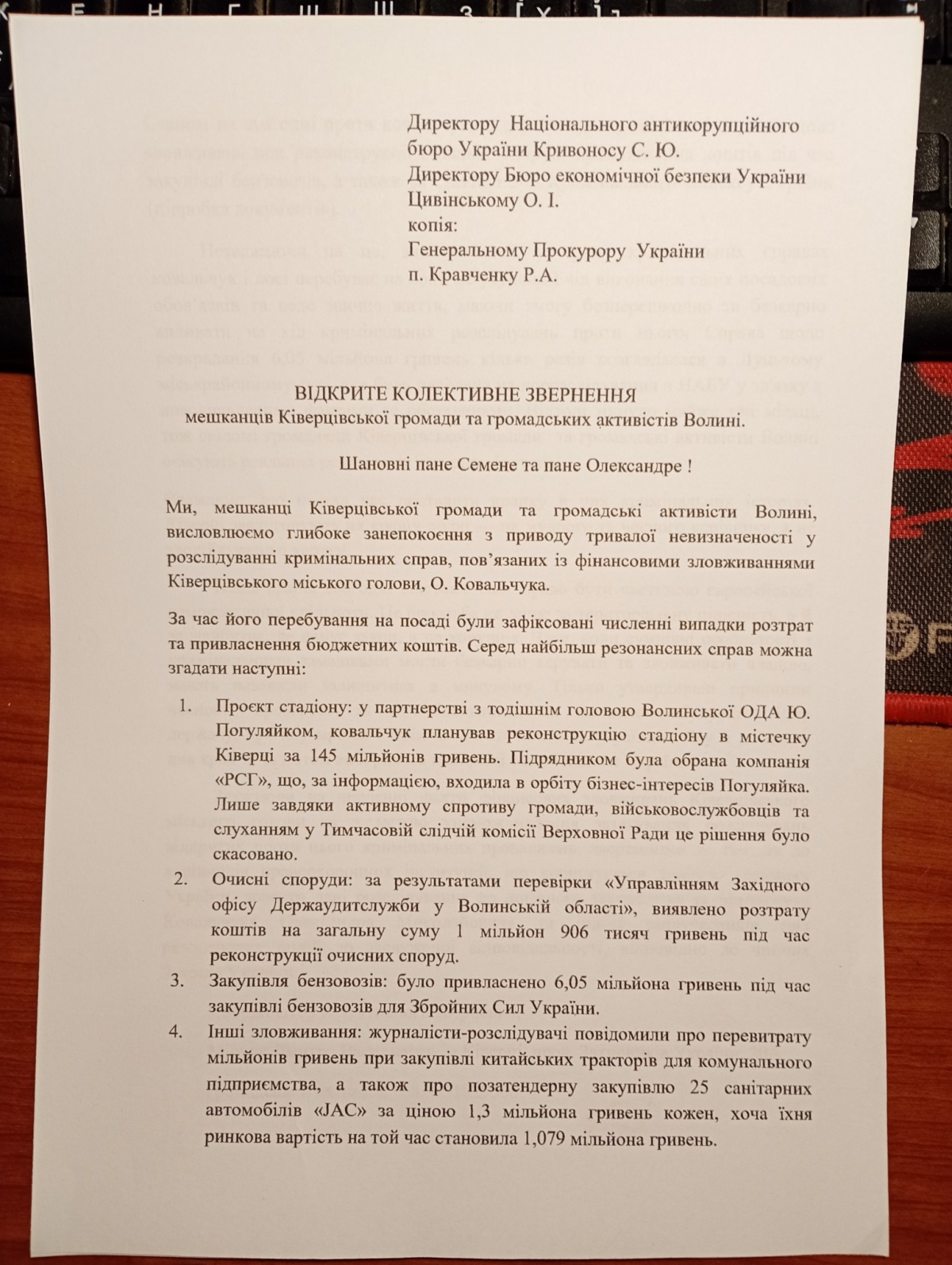 Директору Національного антикорупційного бюро України Кривоносу С. Ю.
Директору Бюро економічної безпеки України Цивінському О. І.
копія:
Генеральному Прокурору України
п. Кравченку Р.А.

ВІДКРИТЕ КОЛЕКТИВНЕ ЗВЕРНЕННЯ
мешканців Ківерцівської громади та громадських активістів Волині.

Шановні пане Семене та пане Олександре !

Ми, мешканці Ківерцівської громади та громадські активісти Волині, висловлюємо глибоке занепокоєння з приводу тривалої невизначеності у розслідуванні кримінальних справ, пов'язаних із фінансовими зловживаннями Ківерцівського міського голови, О. Ковальчука.

За час його перебування на посаді були зафіксовані численні випадки розтрат та привласнення бюджетних коштів. Серед найбільш резонансних справ можна згадати наступні:

1. Проєкт стадіону: у партнерстві з тодішнім головою Волинської ОДА Ю. Погуляйком, ковальчук планував реконструкцію стадіону в містечку Ківерці за 145 мільйонів гривень. Підрядником була обрана компанія «РСГ», що, за інформацією, входила в орбіту бізнес-інтересів Погуляйка. Лише завдяки активному спротиву громади, військовослужбовців та слуханням у Тимчасовій слідчій комісії Верховної Ради це рішення було скасовано.
2. Очисні споруди: за результатами перевірки «Управлінням Західного офісу Держаудитслужби у Волинській області», виявлено розтрату коштів на загальну суму 1 мільйон 906 тисяч гривень під час реконструкції очисних споруд.
3. Закупівля бензовозів: було привласнено 6,05 мільйона гривень під час закупівлі бензовозів для Збройних Сил України.
4. Інші зловживання: журналісти-розслідувачі повідомили про перевитрату мільйонів гривень при закупівлі китайських тракторів для комунального підприємства, а також про позатендерну закупівлю 25 санітарних автомобілів «JAC» за ціною 1,3 мільйона гривень кожен, хоча їхня ринкова вартість на той час становила 1,079 мільйона гривень.